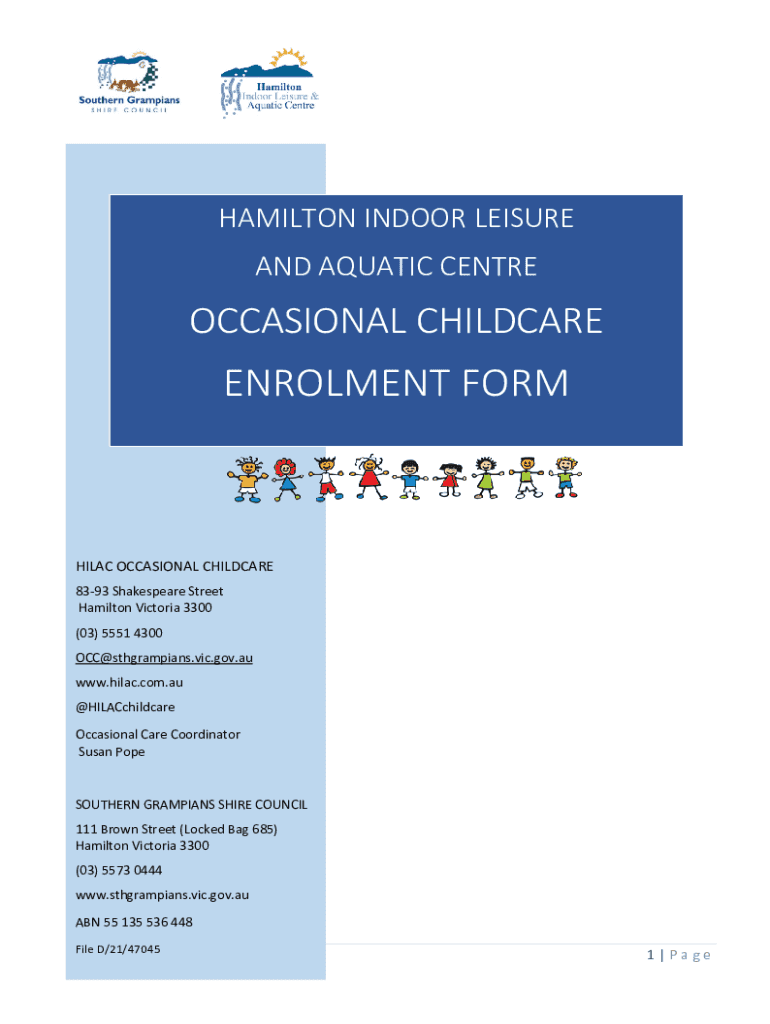 Southern Grampians
SHIRE COUNCIL

Hamilton
Indoor Leisure &
Aquatic Centre

HAMILTON INDOOR LEISURE
AND AQUATIC CENTRE
OCCASIONAL CHILDCARE
ENROLMENT FORM

HILAC OCCASIONAL CHILDCARE

83-93 Shakespeare Street
Hamilton Victoria 3300

(03) 5551 4300

OCC@sthgrampians.vic.gov.au

www.hilac.com.au

@HILACchildcare

Occasional Care Coordinator
Susan Pope

SOUTHERN GRAMPIANS SHIRE COUNCIL

111 Brown Street (Locked Bag 685)
Hamilton Victoria 3300

(03) 5573 0444

www.sthgrampians.vic.gov.au

ABN 55 135 536 448

File D/21/47045

1 | Page